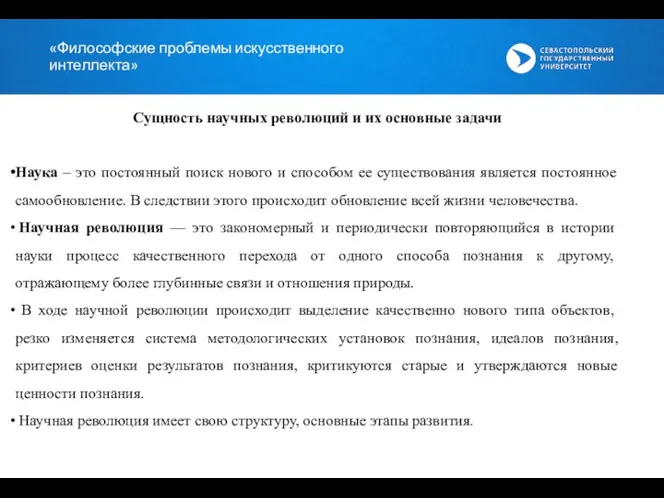 «Философские проблемы искусственного интеллекта»

СЕВАСТОПОЛЬСКИЙ ГОСУДАРСТВЕННЫЙ УНИВЕРСИТЕТ

Сущность научных революций и их основные задачи

•Наука – это постоянный поиск нового и способом ее существования является постоянное самообновление. В следствии этого происходит обновление всей жизни человечества.

• Научная революция — это закономерный и периодически повторяющийся в истории науки процесс качественного перехода от одного способа познания к другому, отражающему более глубинные связи и отношения природы.

• В ходе научной революции происходит выделение качественно нового типа объектов, резко изменяется система методологических установок познания, идеалов познания, критериев оценки результатов познания, критикуются старые и утверждаются новые ценности познания.

• Научная революция имеет свою структуру, основные этапы развития.